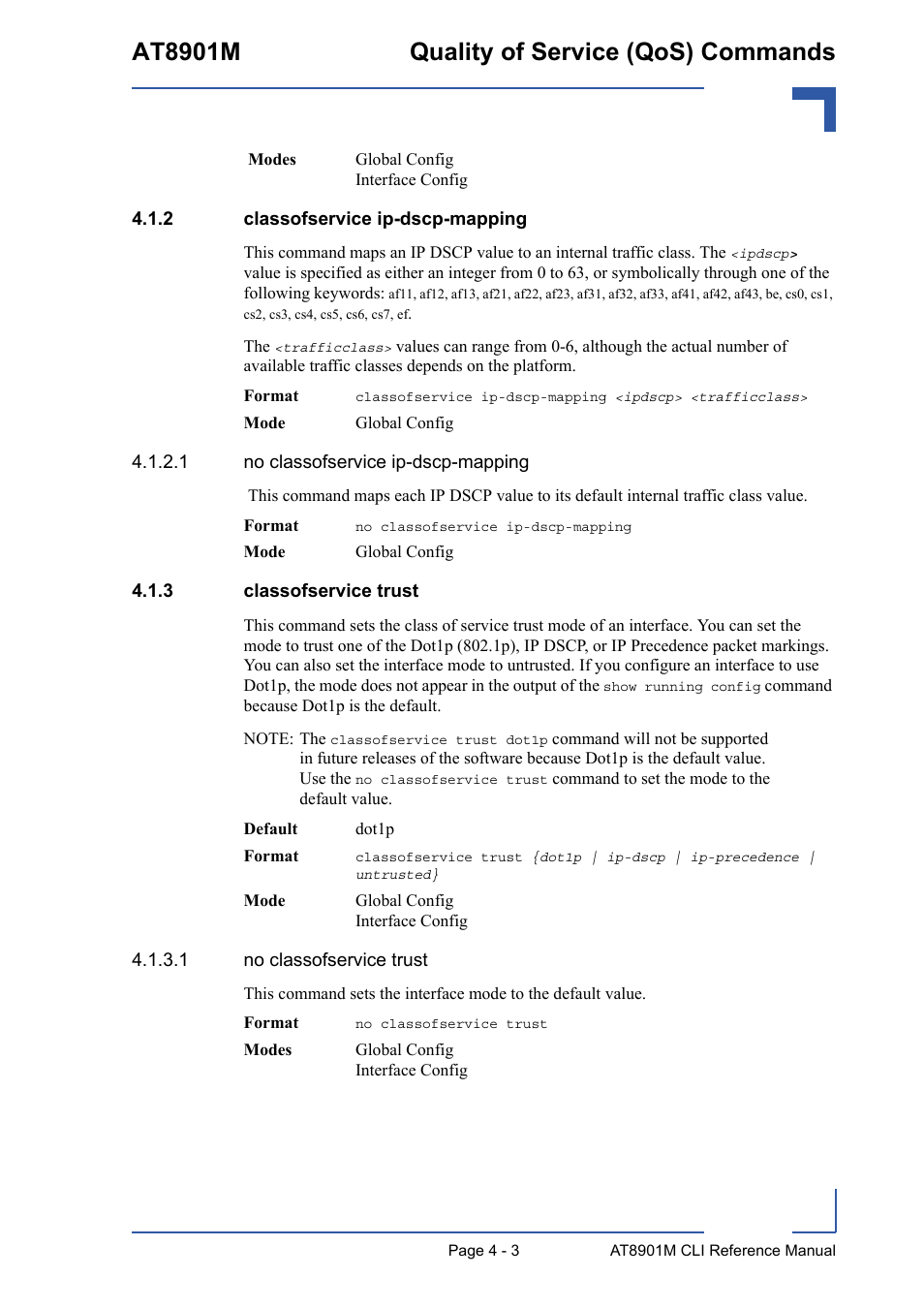 AT8901M Quality of Service (QoS) Commands

Modes Global Config
Interface Config

4.1.2 classofservice ip-dscp-mapping

This command maps an IP DSCP value to an internal traffic class. The <ipdscp> value is specified as either an integer from 0 to 63, or symbolically through one of the following keywords: af11, af12, af13, af21, af22, af23, af31, af32, af33, af41, af42, af43, be, cs0, cs1, cs2, cs3, cs4, cs5, cs6, cs7, ef.

The <trafficclass> values can range from 0-6, although the actual number of available traffic classes depends on the platform.

Format classofservice ip-dscp-mapping <ipdscp> <trafficclass>

Mode Global Config

4.1.2.1 no classofservice ip-dscp-mapping

This command maps each IP DSCP value to its default internal traffic class value.

Format no classofservice ip-dscp-mapping

Mode Global Config

4.1.3 classofservice trust

This command sets the class of service trust mode of an interface. You can set the mode to trust one of the Dot1p (802.1p), IP DSCP, or IP Precedence packet markings. You can also set the interface mode to untrusted. If you configure an interface to use Dot1p, the mode does not appear in the output of the show running config command because Dot1p is the default.

NOTE: The classofservice trust dot1p command will not be supported in future releases of the software because Dot1p is the default value. Use the no classofservice trust command to set the mode to the default value.

Default dot1p

Format classofservice trust {dot1p | ip-dscp | ip-precedence | untrusted}

Mode Global Config
Interface Config

4.1.3.1 no classofservice trust

This command sets the interface mode to the default value.

Format no classofservice trust

Modes Global Config
Interface Config

Page 4 - 3 AT8901M CLI Reference Manual